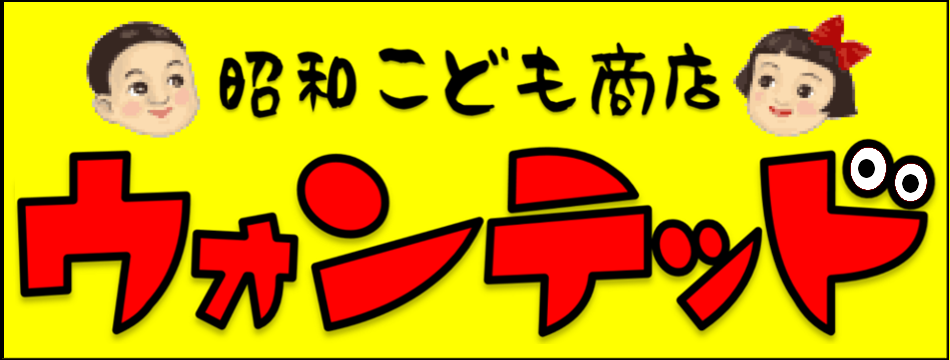 昭和こども商店
ウォンテッド